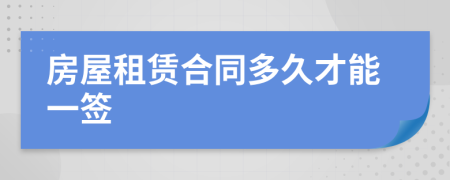 房屋租赁合同多久才能一签